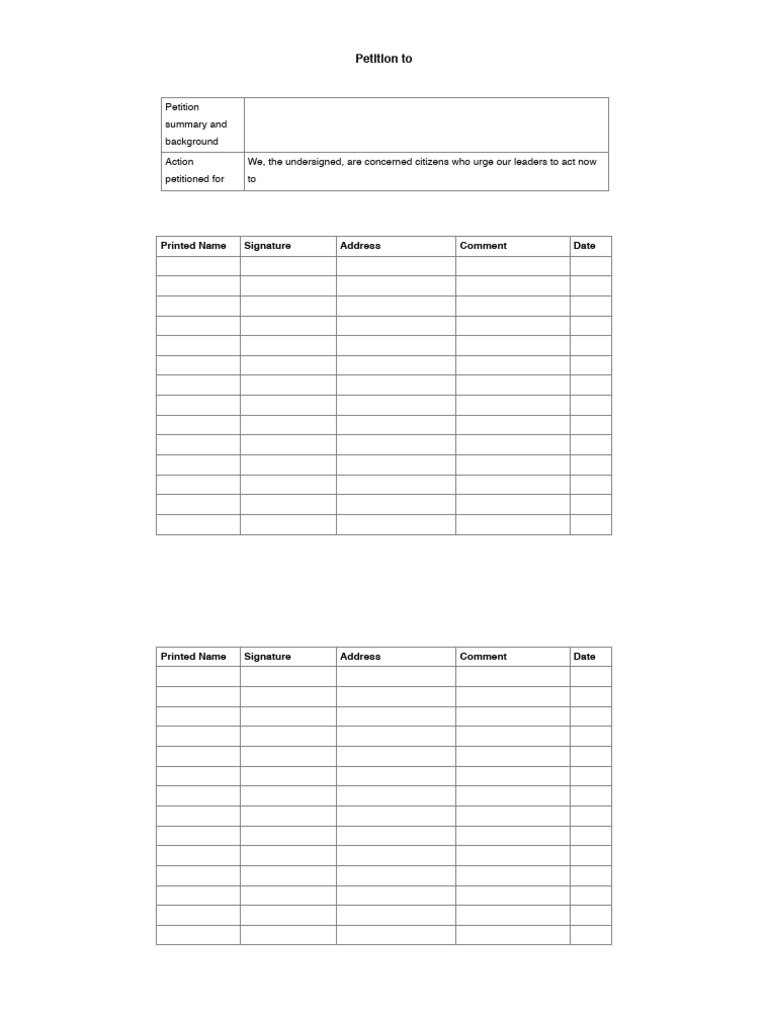 Petition to

| Petition summary and background | |
|---|---|
| Action petitioned for | We, the undersigned, are concerned citizens who urge our leaders to act now to |

| Printed Name | Signature | Address | Comment | Date |
|---|---|---|---|---|
| | | | | |
| | | | | |
| | | | | |
| | | | | |
| | | | | |
| | | | | |
| | | | | |
| | | | | |
| | | | | |
| | | | | |
| | | | | |
| | | | | |
| | | | | |
| | | | | |

| Printed Name | Signature | Address | Comment | Date |
|---|---|---|---|---|
| | | | | |
| | | | | |
| | | | | |
| | | | | |
| | | | | |
| | | | | |
| | | | | |
| | | | | |
| | | | | |
| | | | | |
| | | | | |
| | | | | |
| | | | | |
| | | | | |